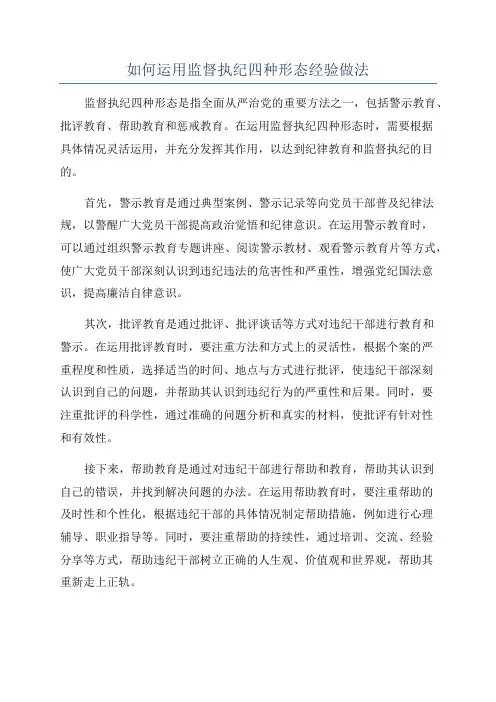 如何运用监督执纪四种形态经验做法

监督执纪四种形态是指全面从严治党的重要方法之一，包括警示教育、批评教育、帮助教育和惩戒教育。在运用监督执纪四种形态时，需要根据具体情况灵活运用，并充分发挥其作用，以达到纪律教育和监督执纪的目的。

首先，警示教育是通过典型案例、警示记录等向党员干部普及纪律法规，以警醒广大党员干部提高政治觉悟和纪律意识。在运用警示教育时，可以通过组织警示教育专题讲座、阅读警示教材、观看警示教育片等方式，使广大党员干部深刻认识到违纪违法的危害性和严重性，增强党纪国法意识，提高廉洁自律意识。

其次，批评教育是通过批评、批评谈话等方式对违纪干部进行教育和警示。在运用批评教育时，要注重方法和方式上的灵活性，根据个案的严重程度和性质，选择适当的时间、地点与方式进行批评，使违纪干部深刻认识到自己的问题，并帮助其认识到违纪行为的严重性和后果。同时，要注重批评的科学性，通过准确的问题分析和真实的材料，使批评有针对性和有效性。

接下来，帮助教育是通过对违纪干部进行帮助和教育，帮助其认识到自己的错误，并找到解决问题的办法。在运用帮助教育时，要注重帮助的及时性和个性化，根据违纪干部的具体情况制定帮助措施，例如进行心理辅导、职业指导等。同时，要注重帮助的持续性，通过培训、交流、经验分享等方式，帮助违纪干部树立正确的人生观、价值观和世界观，帮助其重新走上正轨。